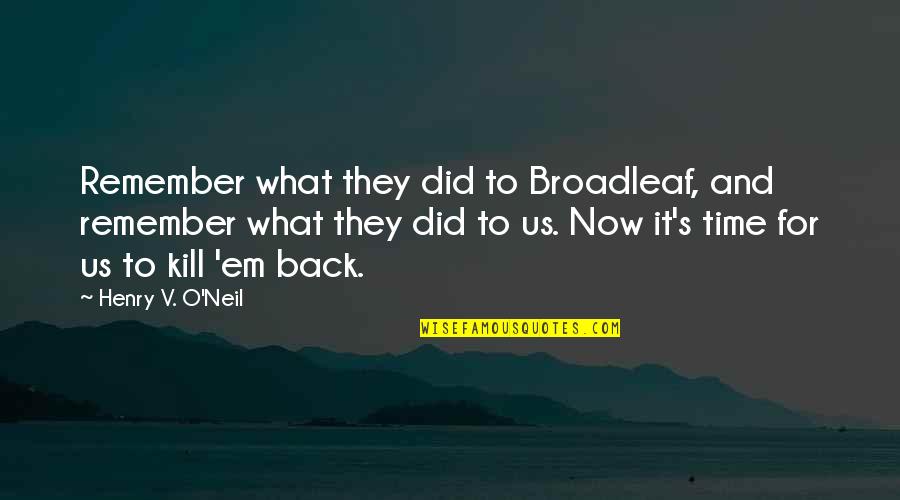 Remember what they did to Broadleaf, and remember what they did to us. Now it's time for us to kill 'em back.

~ Henry V. O'Neil

WISEFAMOUSQUOTES.COM